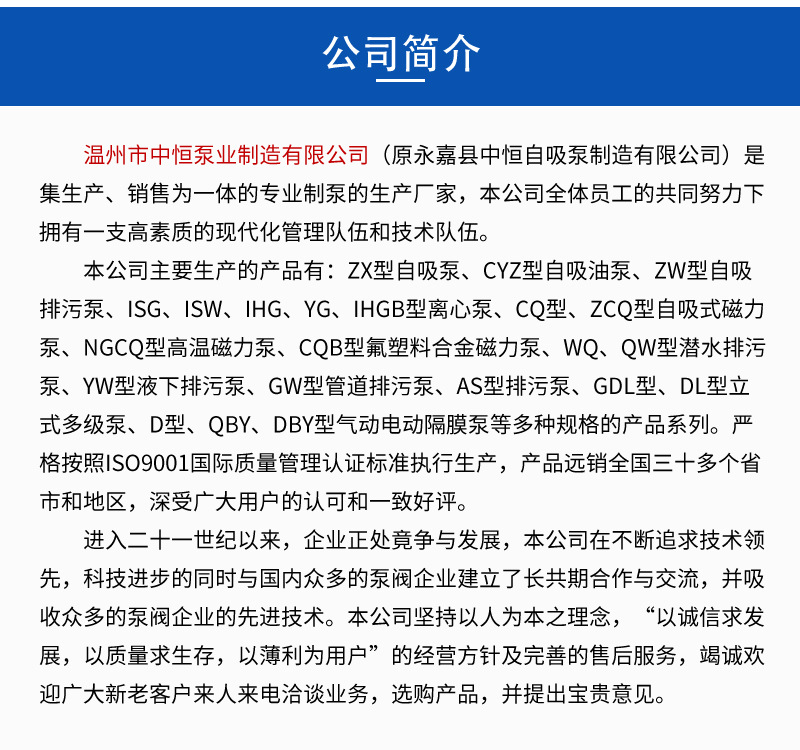 公司简介

温州市中恒泵业制造有限公司（原永嘉县中恒自吸泵制造有限公司）是集生产、销售为一体的专业制泵的生产厂家，本公司全体员工的共同努力下拥有一支高素质的现代化管理队伍和技术队伍。

本公司主要生产的产品有：ZX型自吸泵、CYZ型自吸油泵、ZW型自吸排污泵、ISG、ISW、IHG、YG、IHGB型离心泵、CQ型、ZCQ型自吸式磁力泵、NGCQ型高温磁力泵、CQB型氟塑料合金磁力泵、WQ、QW型潜水排污泵、YW型液下排污泵、GW型管道排污泵、AS型排污泵、GDL型、DL型立式多级泵、D型、QBY、DBY型气动电动隔膜泵等多种规格的产品系列。严格按照ISO9001国际质量管理认证标准执行生产，产品远销全国三十多个省市和地区，深受广大用户的认可和一致好评。

进入二十一世纪以来，企业正处竟争与发展，本公司在不断追求技术领先，科技进步的同时与国内众多的泵阀企业建立了长共期合作与交流，并吸收众多的泵阀企业的先进技术。本公司坚持以人为本之理念，“以诚信求发展，以质量求生存，以薄利为用户”的经营方针及完善的售后服务，竭诚欢迎广大新老客户来人来电洽谈业务，选购产品，并提出宝贵意见。